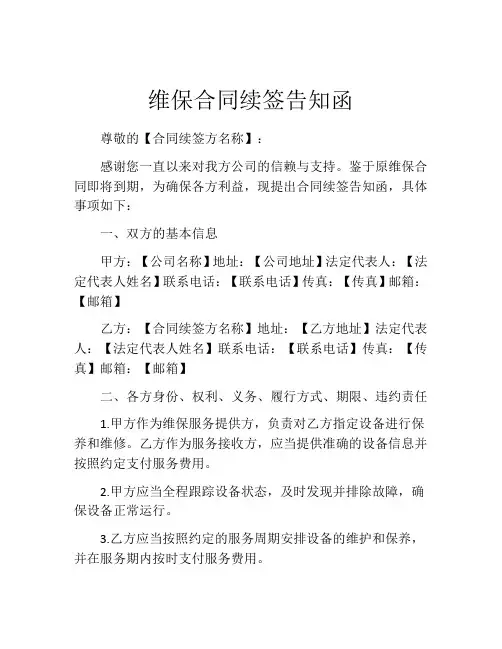 维保合同续签告知函

尊敬的【合同续签方名称】：

感谢您一直以来对我方公司的信赖与支持。鉴于原维保合同即将到期，为确保各方利益，现提出合同续签告知函，具体事项如下：

一、双方的基本信息

甲方：【公司名称】地址：【公司地址】法定代表人：【法定代表人姓名】联系电话：【联系电话】传真：【传真】邮箱：【邮箱】

乙方：【合同续签方名称】地址：【乙方地址】法定代表人：【法定代表人姓名】联系电话：【联系电话】传真：【传真】邮箱：【邮箱】

二、各方身份、权利、义务、履行方式、期限、违约责任

1.甲方作为维保服务提供方，负责对乙方指定设备进行保养和维修。乙方作为服务接收方，应当提供准确的设备信息并按照约定支付服务费用。

2.甲方应当全程跟踪设备状态，及时发现并排除故障，确保设备正常运行。

3.乙方应当按照约定的服务周期安排设备的维护和保养，并在服务期内按时支付服务费用。